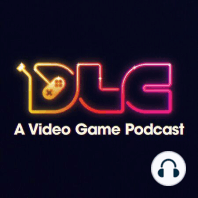 DLC
A Video Game Podcast